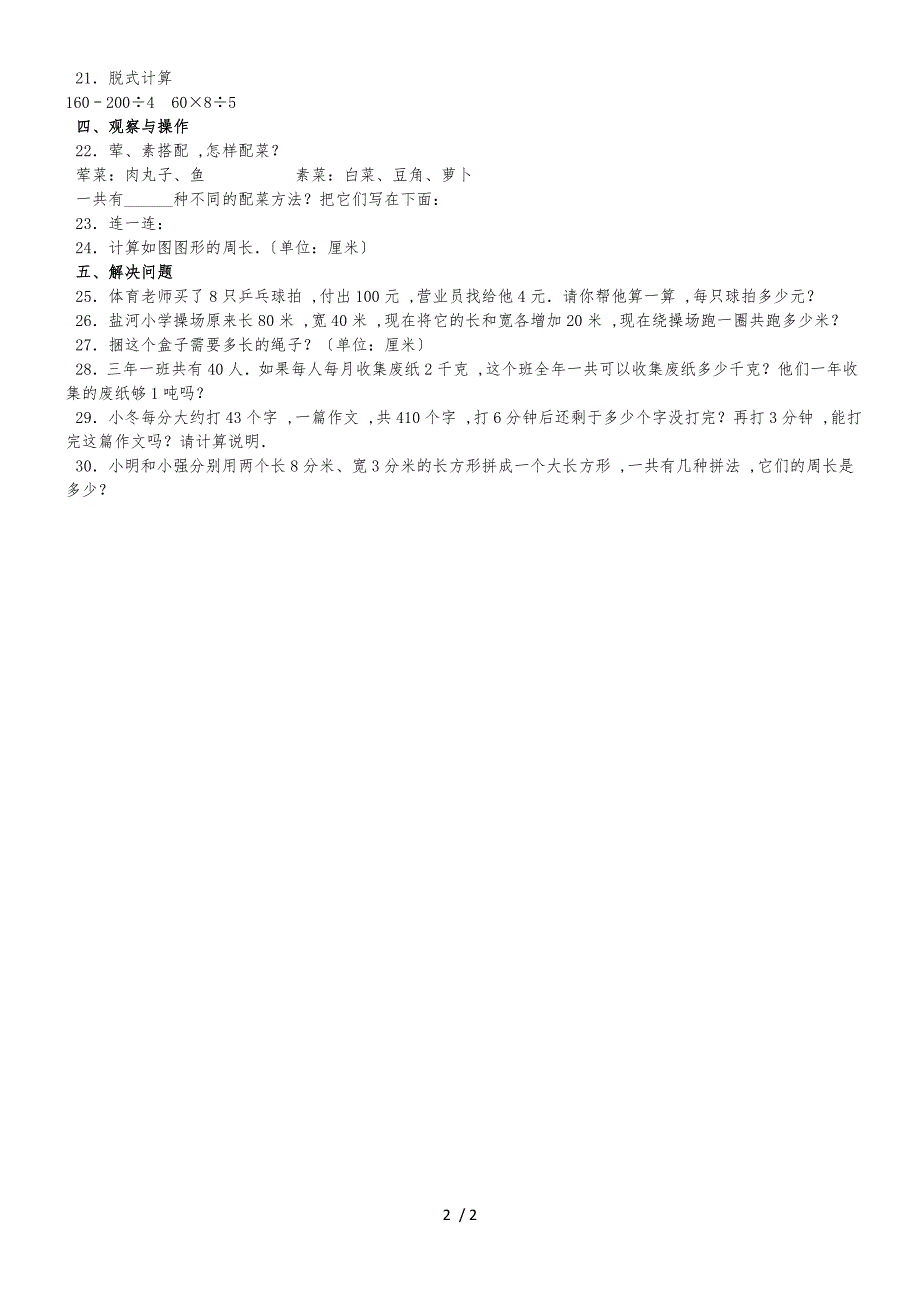 21．脱式计算

$160-200\div4$　$60\times8\div5$

四、观察与操作

22．荤、素搭配 ，怎样配菜？

荤菜：肉丸子、鱼　　　　素菜：白菜、豆角、萝卜

一共有______种不同的配菜方法？把它们写在下面：

23．连一连：

24．计算如图图形的周长．〔单位：厘米〕

五、解决问题

25．体育老师买了 8 只乒乓球拍 ，付出 100 元 ，营业员找给他 4 元．请你帮他算一算 ，每只球拍多少元？

26．盐河小学操场原来长 80 米 ，宽 40 米 ，现在将它的长和宽各增加 20 米 ，现在绕操场跑一圈共跑多少米？

27．捆这个盒子需要多长的绳子？〔单位：厘米〕

28．三年一班共有 40 人．如果每人每月收集废纸 2 千克 ，这个班全年一共可以收集废纸多少千克？他们一年收集的废纸够 1 吨吗？

29．小冬每分大约打 43 个字 ，一篇作文 ，共 410 个字 ，打 6 分钟后还剩于多少个字没打完？再打 3 分钟 ，能打完这篇作文吗？请计算说明．

30．小明和小强分别用两个长 8 分米、宽 3 分米的长方形拼成一个大长方形 ，一共有几种拼法 ，它们的周长是多少？

2 / 2